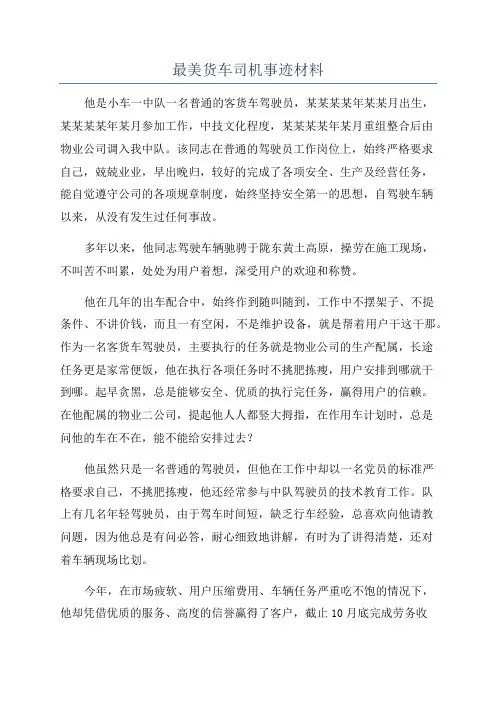 最美货车司机事迹材料

他是小车一中队一名普通的客货车驾驶员，某某某某年某某月出生，某某某某年某月参加工作，中技文化程度，某某某某年某月重组整合后由物业公司调入我中队。该同志在普通的驾驶员工作岗位上，始终严格要求自己，兢兢业业，早出晚归，较好的完成了各项安全、生产及经营任务，能自觉遵守公司的各项规章制度，始终坚持安全第一的思想，自驾驶车辆以来，从没有发生过任何事故。

多年以来，他同志驾驶车辆驰骋于陇东黄土高原，操劳在施工现场，不叫苦不叫累，处处为用户着想，深受用户的欢迎和称赞。

他在几年的出车配合中，始终作到随叫随到，工作中不摆架子、不提条件、不讲价钱，而且一有空闲，不是维护设备，就是帮着用户干这干那。作为一名客货车驾驶员，主要执行的任务就是物业公司的生产配属，长途任务更是家常便饭，他在执行各项任务时不挑肥拣瘦，用户安排到哪就干到哪。起早贪黑，总是能够安全、优质的执行完任务，赢得用户的信赖。在他配属的物业二公司，提起他人人都竖大拇指，在作用车计划时，总是问他的车在不在，能不能给安排过去？

他虽然只是一名普通的驾驶员，但他在工作中却以一名党员的标准严格要求自己，不挑肥拣瘦，他还经常参与中队驾驶员的技术教育工作。队上有几名年轻驾驶员，由于驾车时间短，缺乏行车经验，总喜欢向他请教问题，因为他总是有问必答，耐心细致地讲解，有时为了讲得清楚，还对着车辆现场比划。

今年，在市场疲软、用户压缩费用、车辆任务严重吃不饱的情况下，他却凭借优质的服务、高度的信誉赢得了客户，截止 10 月底完成劳务收